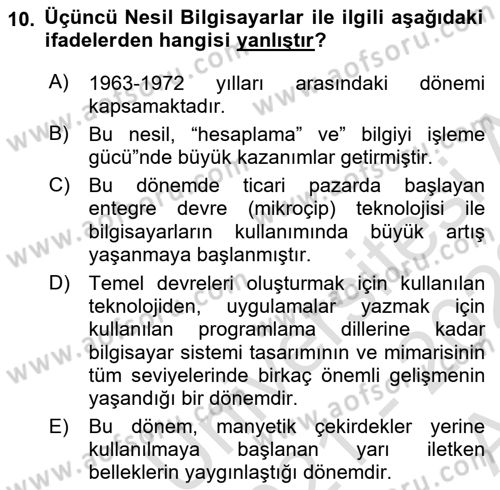 10. Üçüncü Nesil Bilgisayarlar ile ilgili aşağıdaki ifadelerden hangisi yanlıştır?

A) 1963-1972 yılları arasındaki dönemi kapsamaktadır.

B) Bu nesil, “hesaplama” ve” bilgiyi işleme gücü”nde büyük kazanımlar getirmiştir.

C) Bu dönemde ticari pazarda başlayan entegre devre (mikroçip) teknolojisi ile bilgisayarların kullanımında büyük artış yaşanmaya başlanmıştır.

D) Temel devreleri oluşturmak için kullanılan teknolojiden, uygulamalar yazmak için kullanılan programlama dillerine kadar bilgisayar sistemi tasarımının ve mimarisinin tüm seviyelerinde birkaç önemli gelişmenin yaşandığı bir dönemdir.

E) Bu dönem, manyetik çekirdekler yerine kullanılmaya başlanan yarı iletken belleklerin yaygınlaştığı dönemdir.

www.aofsoru.com